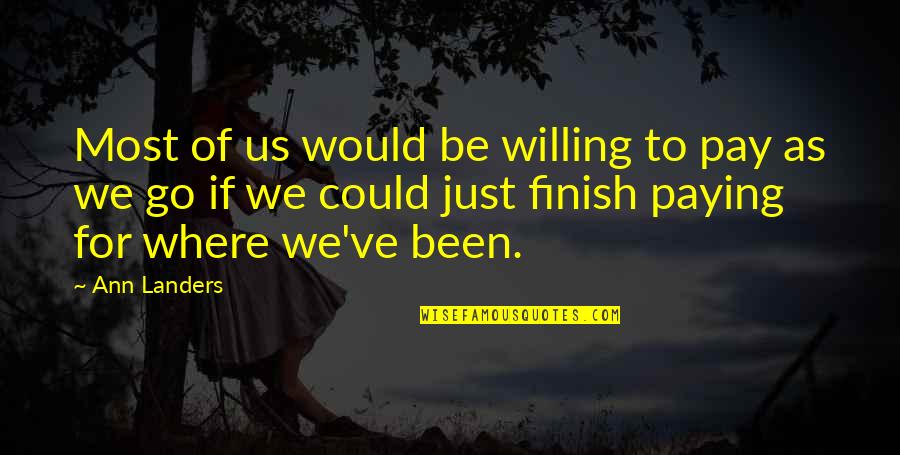 Most of us would be willing to pay as we go if we could just finish paying for where we've been.

~ Ann Landers

WISEFAMOUSQUOTES.COM